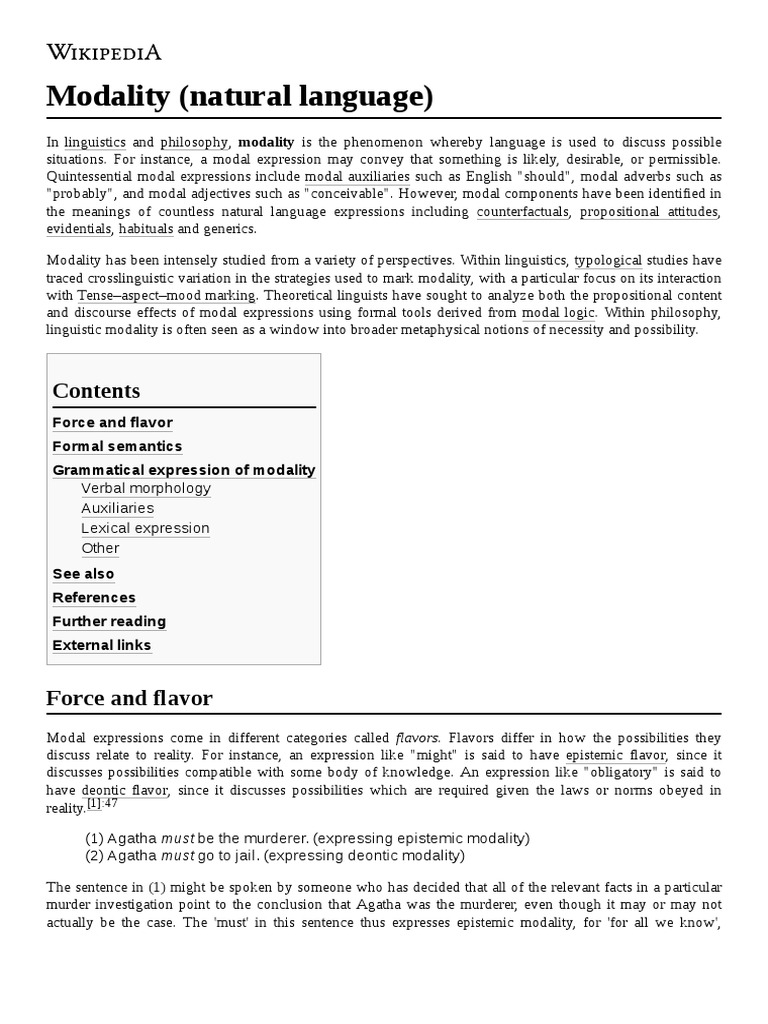 WIKIPEDIA

Modality (natural language)

In linguistics and philosophy, modality is the phenomenon whereby language is used to discuss possible situations. For instance, a modal expression may convey that something is likely, desirable, or permissible. Quintessential modal expressions include modal auxiliaries such as English "should", modal adverbs such as "probably", and modal adjectives such as "conceivable". However, modal components have been identified in the meanings of countless natural language expressions including counterfactuals, propositional attitudes, evidentials, habituals and generics.

Modality has been intensely studied from a variety of perspectives. Within linguistics, typological studies have traced crosslinguistic variation in the strategies used to mark modality, with a particular focus on its interaction with Tense–aspect–mood marking. Theoretical linguists have sought to analyze both the propositional content and discourse effects of modal expressions using formal tools derived from modal logic. Within philosophy, linguistic modality is often seen as a window into broader metaphysical notions of necessity and possibility.

Contents
Force and flavor
Formal semantics
Grammatical expression of modality
Verbal morphology
Auxiliaries
Lexical expression
Other
See also
References
Further reading
External links

Force and flavor

Modal expressions come in different categories called flavors. Flavors differ in how the possibilities they discuss relate to reality. For instance, an expression like "might" is said to have epistemic flavor, since it discusses possibilities compatible with some body of knowledge. An expression like "obligatory" is said to have deontic flavor, since it discusses possibilities which are required given the laws or norms obeyed in reality.[1]:47

(1) Agatha must be the murderer. (expressing epistemic modality)
(2) Agatha must go to jail. (expressing deontic modality)

The sentence in (1) might be spoken by someone who has decided that all of the relevant facts in a particular murder investigation point to the conclusion that Agatha was the murderer, even though it may or may not actually be the case. The 'must' in this sentence thus expresses epistemic modality, for 'for all we know',